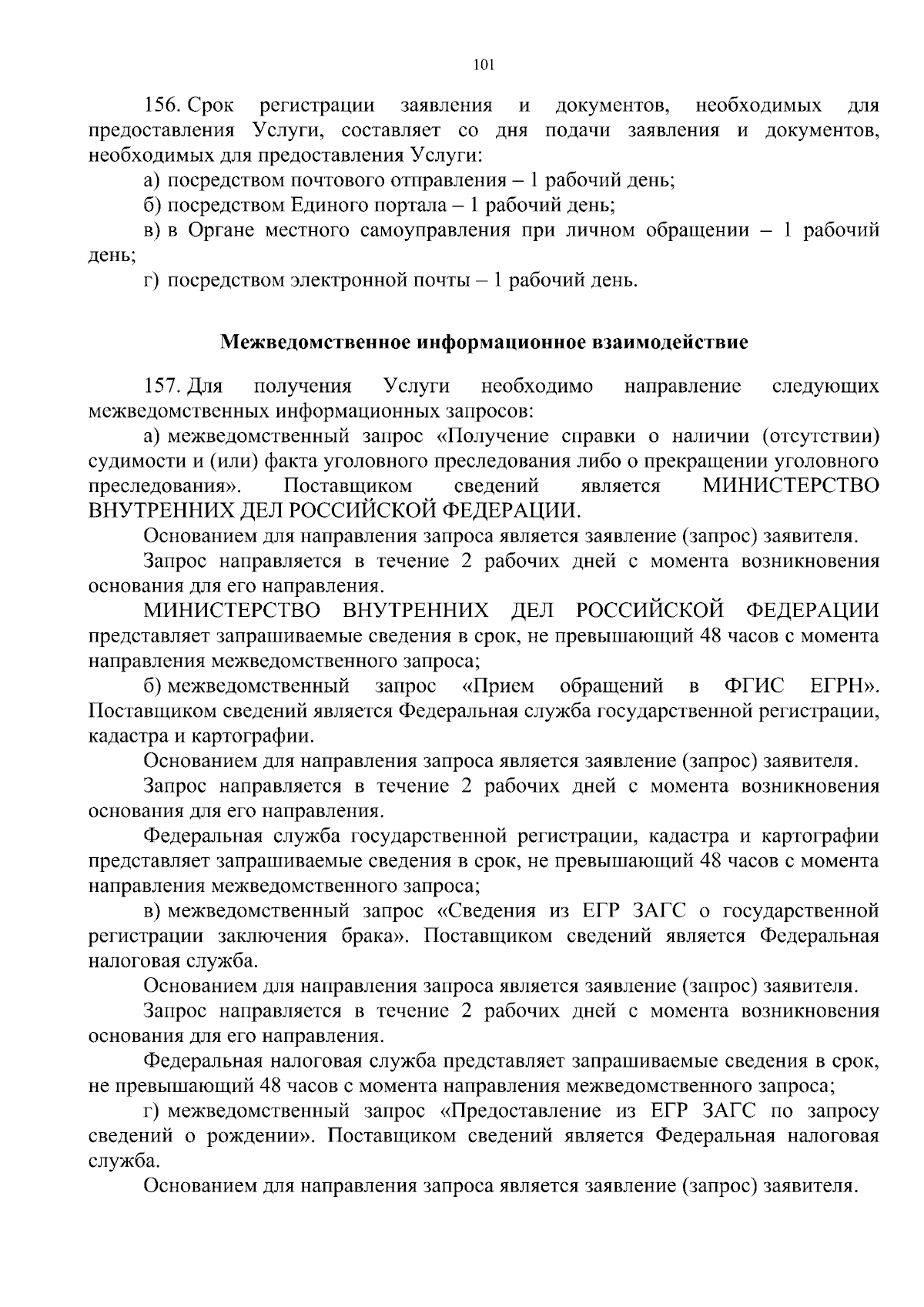 101

156. Срок регистрации заявления и документов, необходимых для предоставления Услуги, составляет со дня подачи заявления и документов, необходимых для предоставления Услуги:

а) посредством почтового отправления – 1 рабочий день;

б) посредством Единого портала – 1 рабочий день;

в) в Органе местного самоуправления при личном обращении – 1 рабочий день;

г) посредством электронной почты – 1 рабочий день.

Межведомственное информационное взаимодействие

157. Для получения Услуги необходимо направление следующих межведомственных информационных запросов:

а) межведомственный запрос «Получение справки о наличии (отсутствии) судимости и (или) факта уголовного преследования либо о прекращении уголовного преследования». Поставщиком сведений является МИНИСТЕРСТВО ВНУТРЕННИХ ДЕЛ РОССИЙСКОЙ ФЕДЕРАЦИИ.

Основанием для направления запроса является заявление (запрос) заявителя.

Запрос направляется в течение 2 рабочих дней с момента возникновения основания для его направления.

МИНИСТЕРСТВО ВНУТРЕННИХ ДЕЛ РОССИЙСКОЙ ФЕДЕРАЦИИ представляет запрашиваемые сведения в срок, не превышающий 48 часов с момента направления межведомственного запроса;

б) межведомственный запрос «Прием обращений в ФГИС ЕГРН». Поставщиком сведений является Федеральная служба государственной регистрации, кадастра и картографии.

Основанием для направления запроса является заявление (запрос) заявителя.

Запрос направляется в течение 2 рабочих дней с момента возникновения основания для его направления.

Федеральная служба государственной регистрации, кадастра и картографии представляет запрашиваемые сведения в срок, не превышающий 48 часов с момента направления межведомственного запроса;

в) межведомственный запрос «Сведения из ЕГР ЗАГС о государственной регистрации заключения брака». Поставщиком сведений является Федеральная налоговая служба.

Основанием для направления запроса является заявление (запрос) заявителя.

Запрос направляется в течение 2 рабочих дней с момента возникновения основания для его направления.

Федеральная налоговая служба представляет запрашиваемые сведения в срок, не превышающий 48 часов с момента направления межведомственного запроса;

г) межведомственный запрос «Предоставление из ЕГР ЗАГС по запросу сведений о рождении». Поставщиком сведений является Федеральная налоговая служба.

Основанием для направления запроса является заявление (запрос) заявителя.